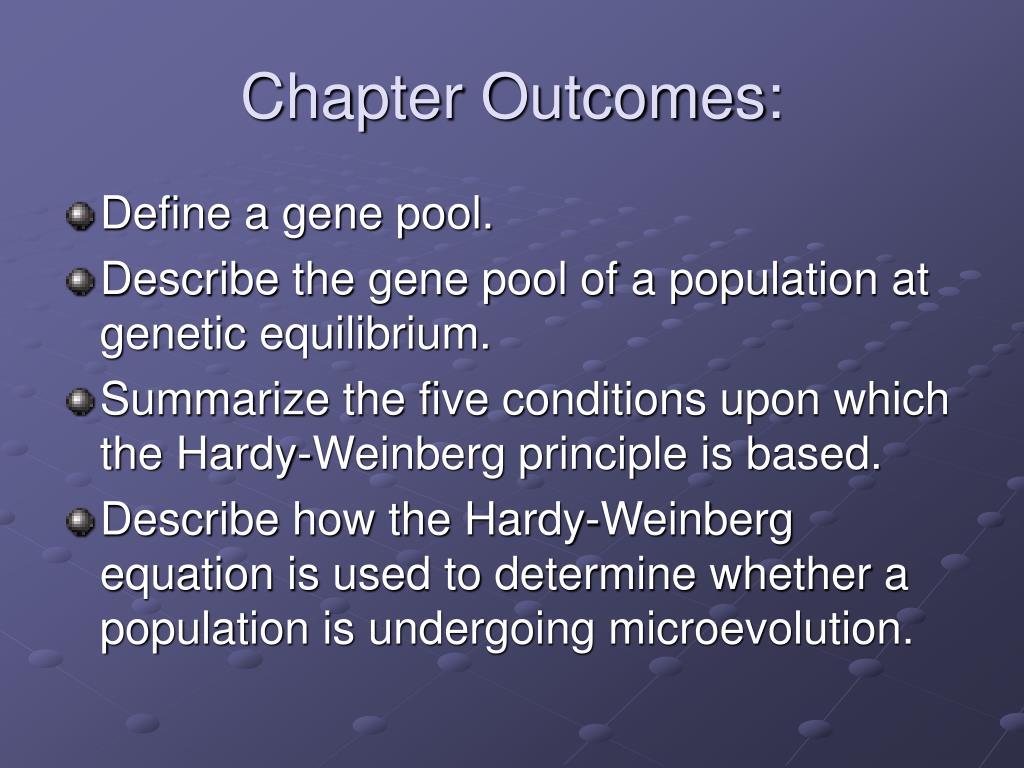 Chapter Outcomes:

Define a gene pool.

Describe the gene pool of a population at genetic equilibrium.

Summarize the five conditions upon which the Hardy-Weinberg principle is based.

Describe how the Hardy-Weinberg equation is used to determine whether a population is undergoing microevolution.